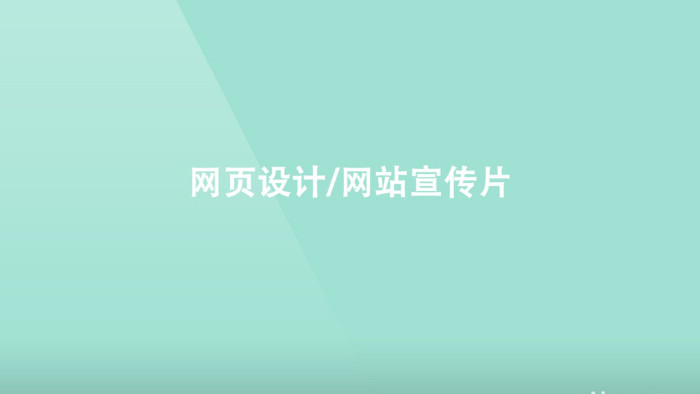 网页设计/网站宣传片